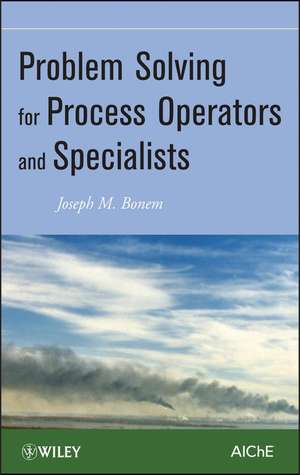 Problem Solving for Process Operators and Specialists

Joseph M. Bonem

WILEY

AIChE